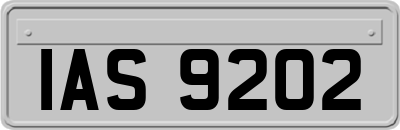 IAS 9202